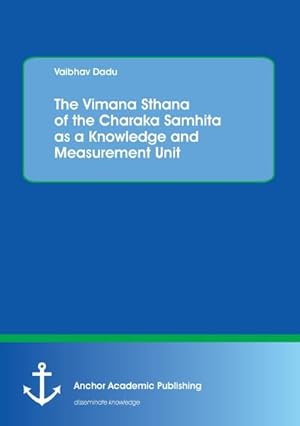 Vaibhav Dadu

The Vimana Sthana of the Charaka Samhita as a Knowledge and Measurement Unit

Anchor Academic Publishing

disseminate knowledge